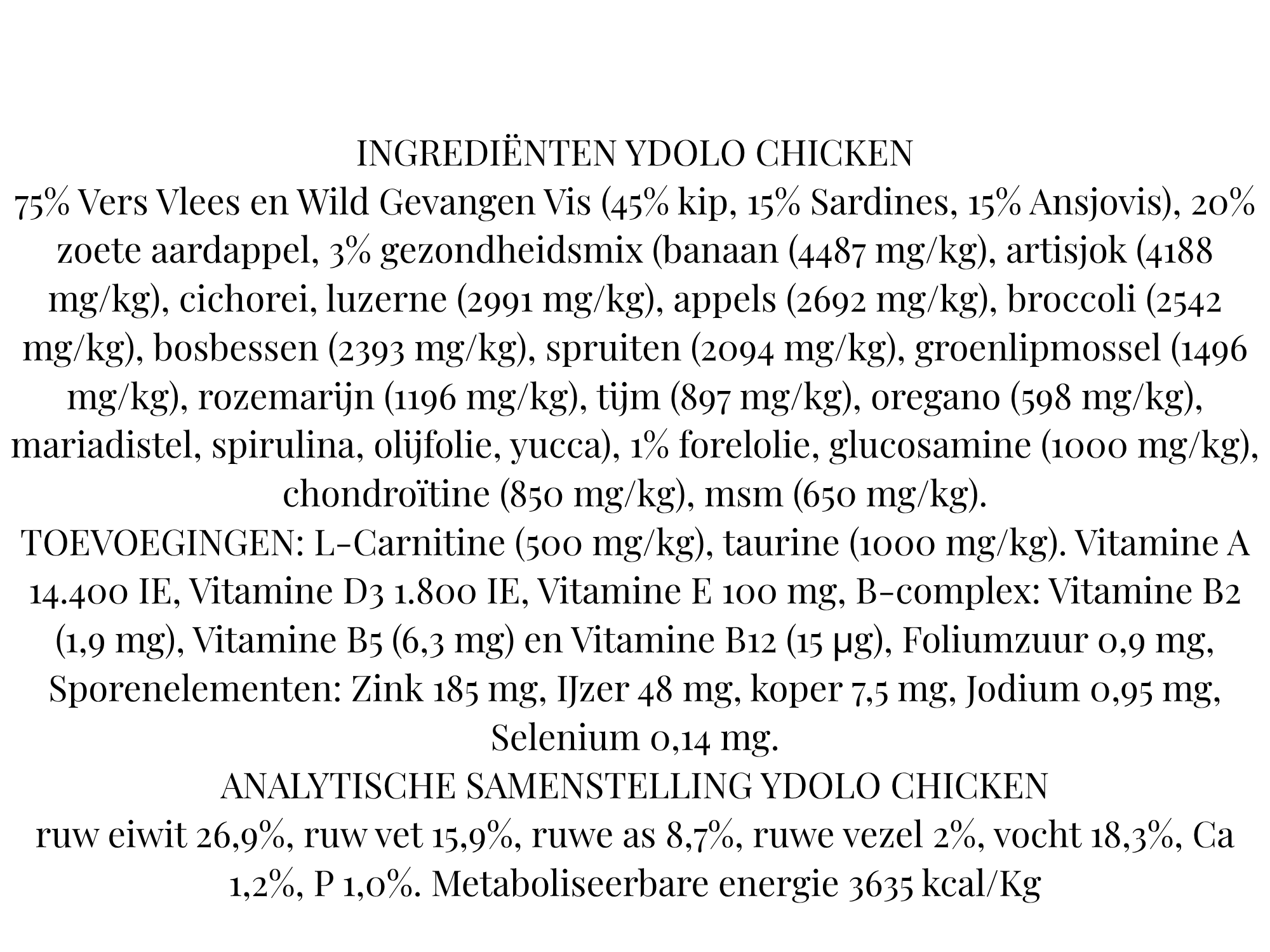 INGREDIËNTEN YDOLO CHICKEN

75% Vers Vlees en Wild Gevangen Vis (45% kip, 15% Sardines, 15% Ansjovis), 20% zoete aardappel, 3% gezondheidsmix (banaan (4487 mg/kg), artisjok (4188 mg/kg), cichorei, luzerne (2991 mg/kg), appels (2692 mg/kg), broccoli (2542 mg/kg), bosbessen (2393 mg/kg), spruiten (2094 mg/kg), groenlipmossel (1496 mg/kg), rozemarijn (1196 mg/kg), tijm (897 mg/kg), oregano (598 mg/kg), mariadistel, spirulina, olijfolie, yucca), 1% forelolie, glucosamine (1000 mg/kg), chondroïtine (850 mg/kg), msm (650 mg/kg).

TOEVOEGINGEN: L-Carnitine (500 mg/kg), taurine (1000 mg/kg). Vitamine A 14.400 IE, Vitamine D3 1.800 IE, Vitamine E 100 mg, B-complex: Vitamine B2 (1,9 mg), Vitamine B5 (6,3 mg) en Vitamine B12 (15 µg), Foliumzuur 0,9 mg, Sporenelementen: Zink 185 mg, IJzer 48 mg, koper 7,5 mg, Jodium 0,95 mg, Selenium 0,14 mg.

ANALYTISCHE SAMENSTELLING YDOLO CHICKEN

ruw eiwit 26,9%, ruw vet 15,9%, ruwe as 8,7%, ruwe vezel 2%, vocht 18,3%, Ca 1,2%, P 1,0%. Metaboliseerbare energie 3635 kcal/Kg